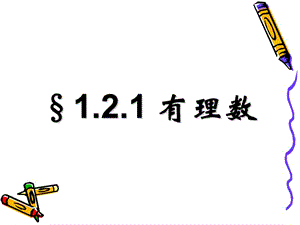 §1.2.1 有理数